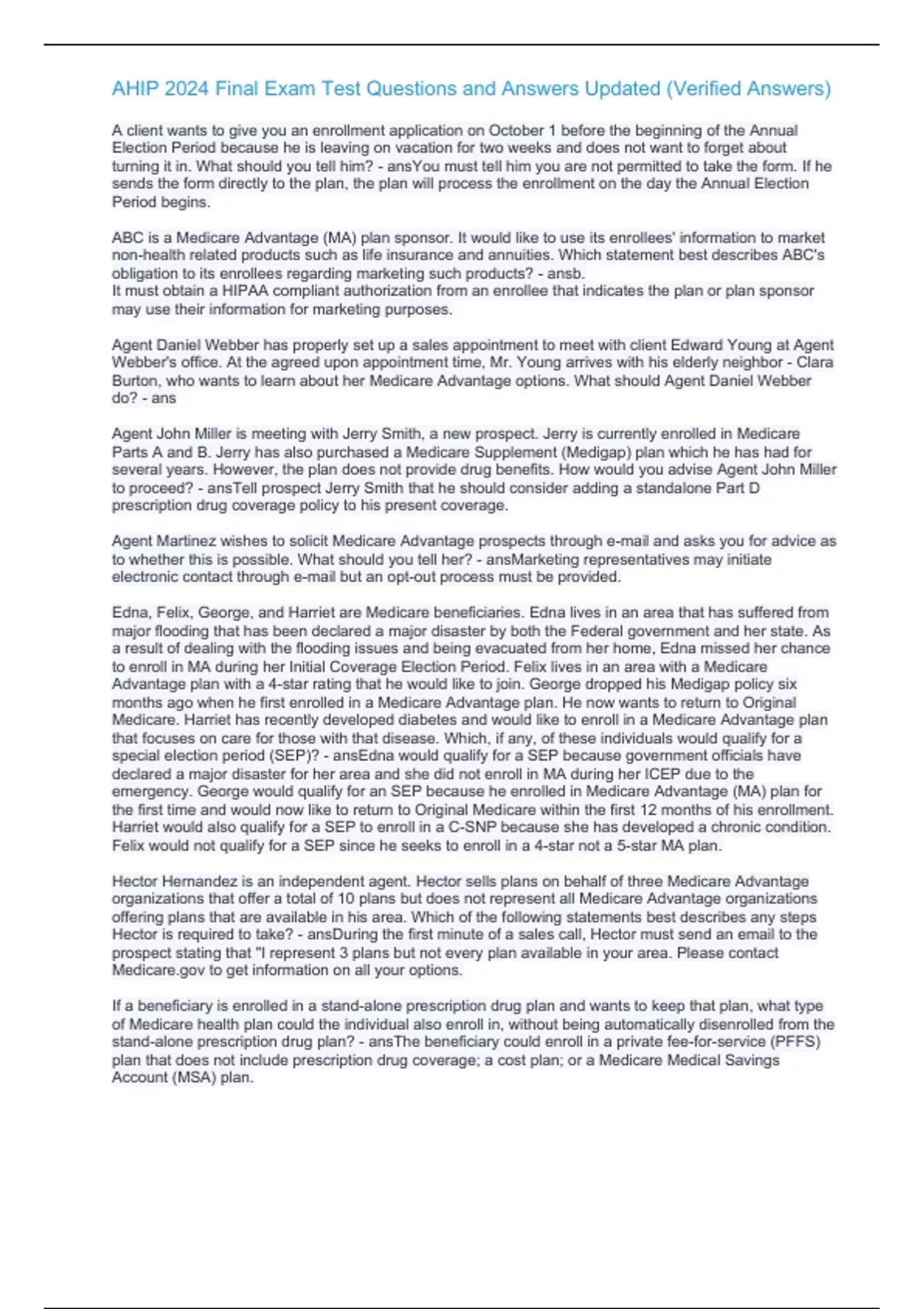 AHIP 2024 Final Exam Test Questions and Answers Updated (Verified Answers)

A client wants to give you an enrollment application on October 1 before the beginning of the Annual Election Period because he is leaving on vacation for two weeks and does not want to forget about turning it in. What should you tell him? - ansYou must tell him you are not permitted to take the form. If he sends the form directly to the plan, the plan will process the enrollment on the day the Annual Election Period begins.

ABC is a Medicare Advantage (MA) plan sponsor. It would like to use its enrollees' information to market non-health related products such as life insurance and annuities. Which statement best describes ABC's obligation to its enrollees regarding marketing such products? - ansb.
It must obtain a HIPAA compliant authorization from an enrollee that indicates the plan or plan sponsor may use their information for marketing purposes.

Agent Daniel Webber has properly set up a sales appointment to meet with client Edward Young at Agent Webber's office. At the agreed upon appointment time, Mr. Young arrives with his elderly neighbor - Clara Burton, who wants to learn about her Medicare Advantage options. What should Agent Daniel Webber do? - ans

Agent John Miller is meeting with Jerry Smith, a new prospect. Jerry is currently enrolled in Medicare Parts A and B. Jerry has also purchased a Medicare Supplement (Medigap) plan which he has had for several years. However, the plan does not provide drug benefits. How would you advise Agent John Miller to proceed? - ansTell prospect Jerry Smith that he should consider adding a standalone Part D prescription drug coverage policy to his present coverage.

Agent Martinez wishes to solicit Medicare Advantage prospects through e-mail and asks you for advice as to whether this is possible. What should you tell her? - ansMarketing representatives may initiate electronic contact through e-mail but an opt-out process must be provided.

Edna, Felix, George, and Harriet are Medicare beneficiaries. Edna lives in an area that has suffered from major flooding that has been declared a major disaster by both the Federal government and her state. As a result of dealing with the flooding issues and being evacuated from her home, Edna missed her chance to enroll in MA during her Initial Coverage Election Period. Felix lives in an area with a Medicare Advantage plan with a 4-star rating that he would like to join. George dropped his Medigap policy six months ago when he first enrolled in a Medicare Advantage plan. He now wants to return to Original Medicare. Harriet has recently developed diabetes and would like to enroll in a Medicare Advantage plan that focuses on care for those with that disease. Which, if any, of these individuals would qualify for a special election period (SEP)? - ansEdna would qualify for a SEP because government officials have declared a major disaster for her area and she did not enroll in MA during her ICEP due to the emergency. George would qualify for an SEP because he enrolled in Medicare Advantage (MA) plan for the first time and would now like to return to Original Medicare within the first 12 months of his enrollment. Harriet would also qualify for a SEP to enroll in a C-SNP because she has developed a chronic condition. Felix would not qualify for a SEP since he seeks to enroll in a 4-star not a 5-star MA plan.

Hector Hernandez is an independent agent. Hector sells plans on behalf of three Medicare Advantage organizations that offer a total of 10 plans but does not represent all Medicare Advantage organizations offering plans that are available in his area. Which of the following statements best describes any steps Hector is required to take? - ansDuring the first minute of a sales call, Hector must send an email to the prospect stating that "I represent 3 plans but not every plan available in your area. Please contact Medicare.gov to get information on all your options.

If a beneficiary is enrolled in a stand-alone prescription drug plan and wants to keep that plan, what type of Medicare health plan could the individual also enroll in, without being automatically disenrolled from the stand-alone prescription drug plan? - ansThe beneficiary could enroll in a private fee-for-service (PFFS) plan that does not include prescription drug coverage; a cost plan; or a Medicare Medical Savings Account (MSA) plan.